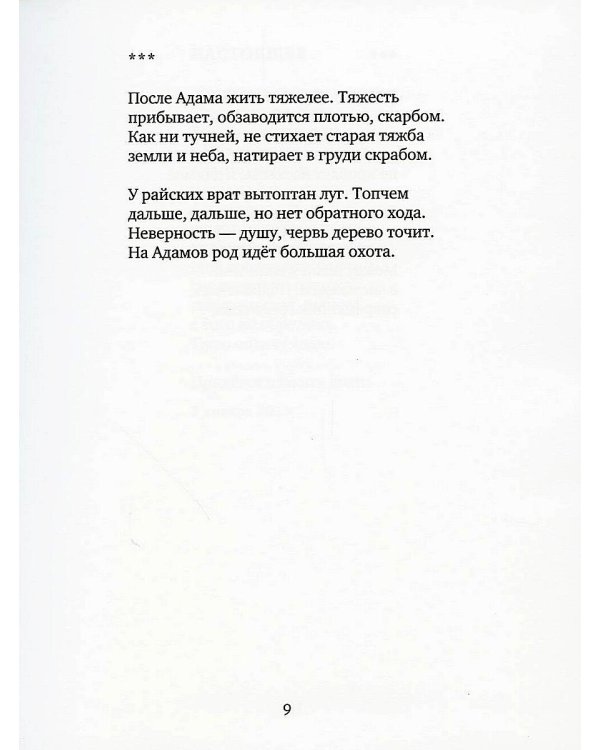 ***

После Адама жить тяжелее. Тяжесть
прибывает, обзаводится плотью, скарбом.
Как ни тучней, не стихает старая тяжба
земли и неба, натирает в груди скрабом.

У райских врат вытоптан луг. Топчем
дальше, дальше, но нет обратного хода.
Неверность — душу, червь дерево точит.
На Адамов род идёт большая охота.

9